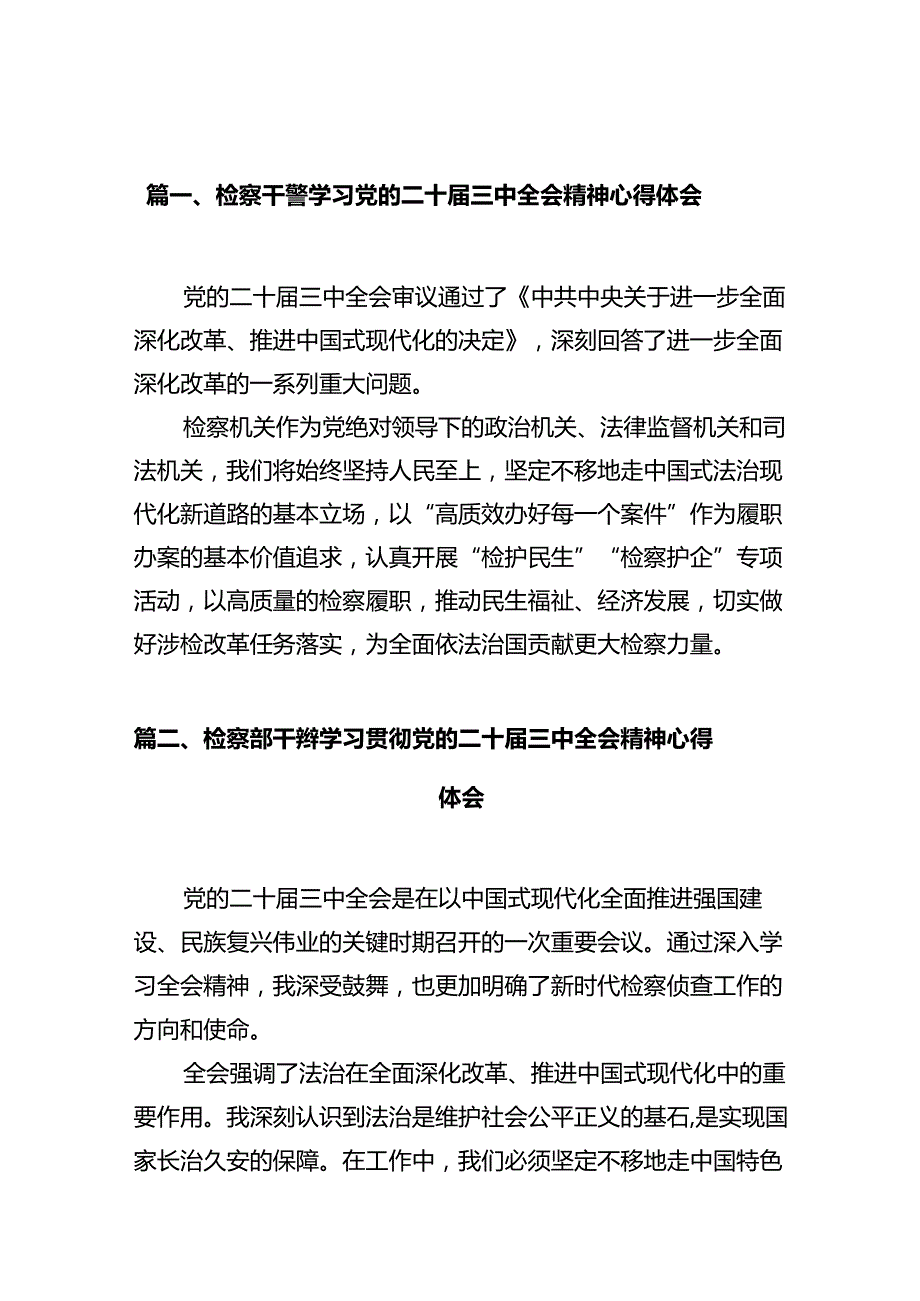 篇一、检察干警学习党的二十届三中全会精神心得体会

党的二十届三中全会审议通过了《中共中央关于进一步全面深化改革、推进中国式现代化的决定》，深刻回答了进一步全面深化改革的一系列重大问题。

检察机关作为党绝对领导下的政治机关、法律监督机关和司法机关，我们将始终坚持人民至上，坚定不移地走中国式法治现代化新道路的基本立场，以“高质效办好每一个案件”作为履职办案的基本价值追求，认真开展“检护民生”“检察护企”专项活动，以高质量的检察履职，推动民生福祉、经济发展，切实做好涉检改革任务落实，为全面依法治国贡献更大检察力量。

篇二、检察部干辫学习贯彻党的二十届三中全会精神心得体会

党的二十届三中全会是在以中国式现代化全面推进强国建设、民族复兴伟业的关键时期召开的一次重要会议。通过深入学习全会精神，我深受鼓舞，也更加明确了新时代检察侦查工作的方向和使命。

全会强调了法治在全面深化改革、推进中国式现代化中的重要作用。我深刻认识到法治是维护社会公平正义的基石,是实现国家长治久安的保障。在工作中，我们必须坚定不移地走中国特色